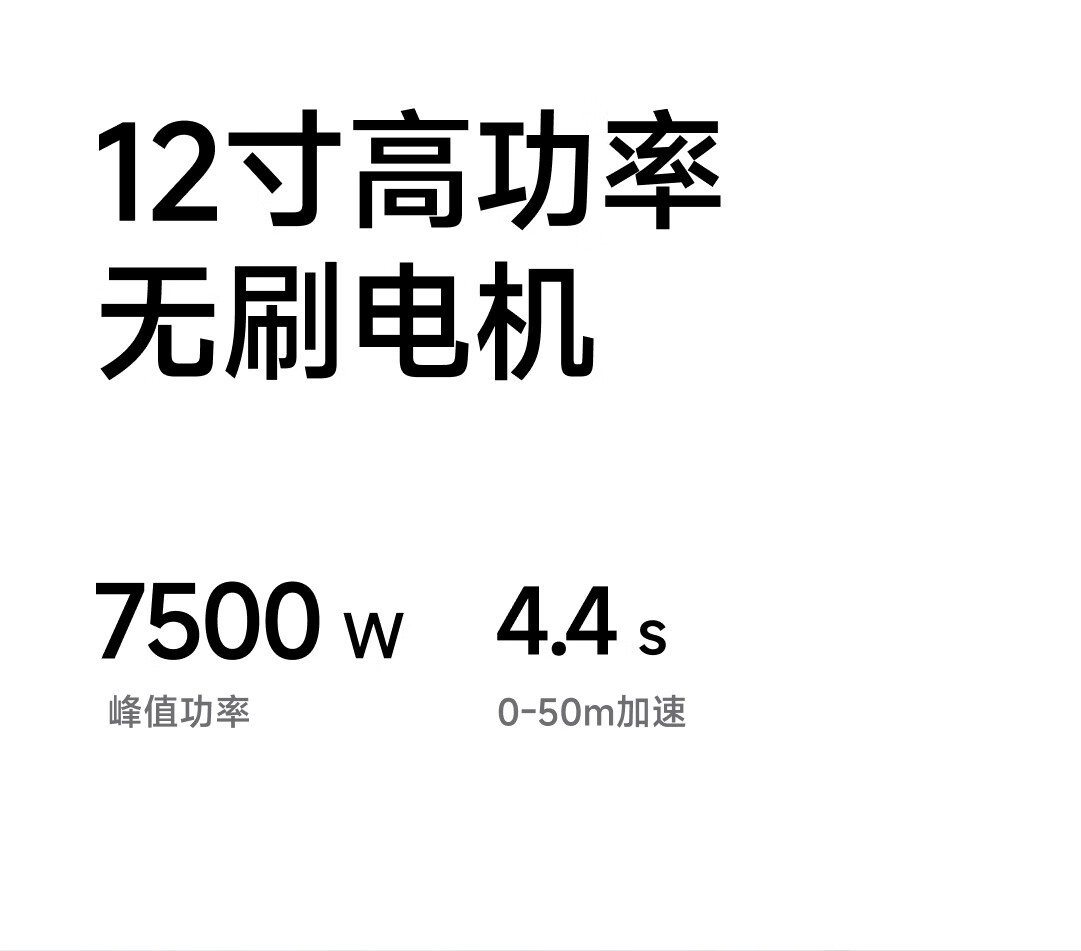 12寸高功率
无刷电机

7500 W
峰值功率

4.4 s
0-50m加速